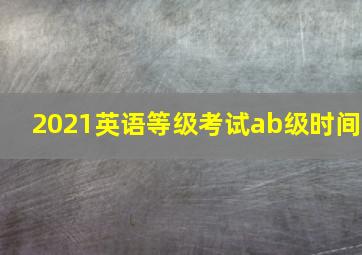 2021英语等级考试ab级时间